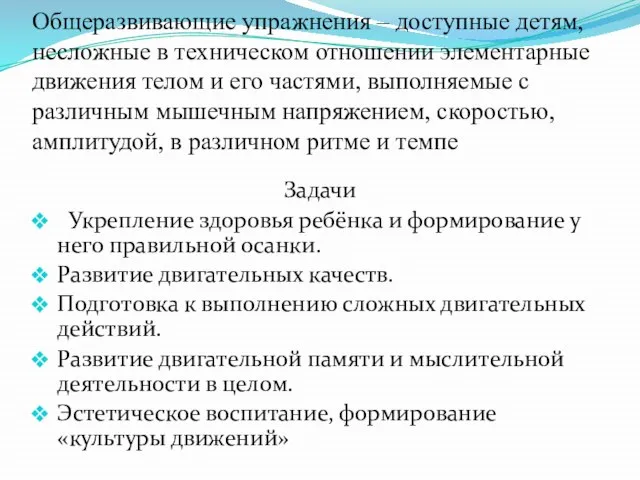 Общеразвивающие упражнения – доступные детям, несложные в техническом отношении элементарные движения телом и его частями, выполняемые с различным мышечным напряжением, скоростью, амплитудой, в различном ритме и темпе

Задачи

❖ Укрепление здоровья ребёнка и формирование у него правильной осанки.
❖ Развитие двигательных качеств.
❖ Подготовка к выполнению сложных двигательных действий.
❖ Развитие двигательной памяти и мыслительной деятельности в целом.
❖ Эстетическое воспитание, формирование «культуры движений»